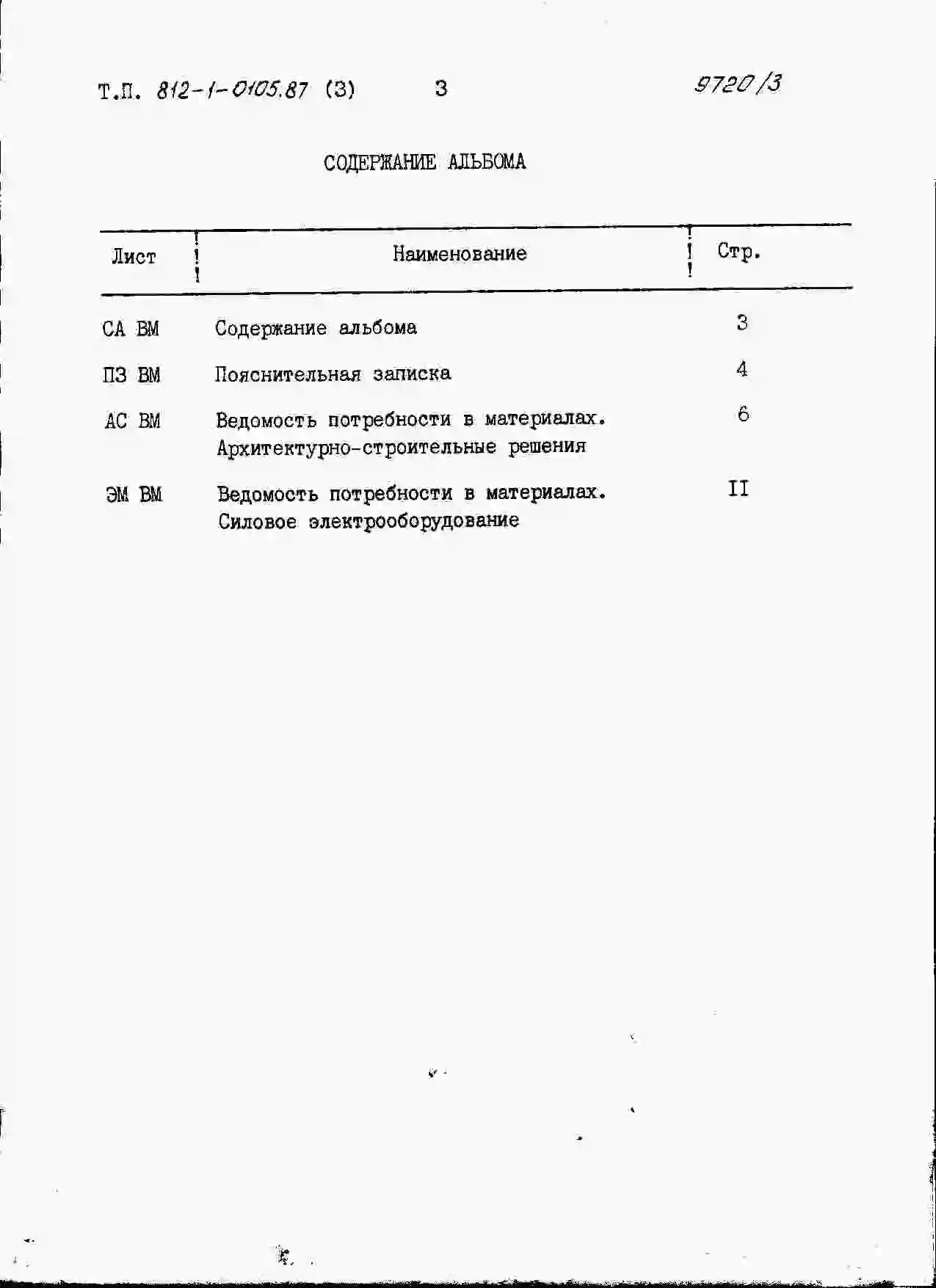 Т.П. 812-1-0105.87 (3) 3 9720/3

СОДЕРЖАНИЕ АЛЬБОМА

| Лист | Наименование | Стр. |
|---|---|---|
| СА ВМ | Содержание альбома | 3 |
| ПЗ ВМ | Пояснительная записка | 4 |
| АС ВМ | Ведомость потребности в материалах. Архитектурно-строительные решения | 6 |
| ЭМ ВМ | Ведомость потребности в материалах. Силовое электрооборудование | II |